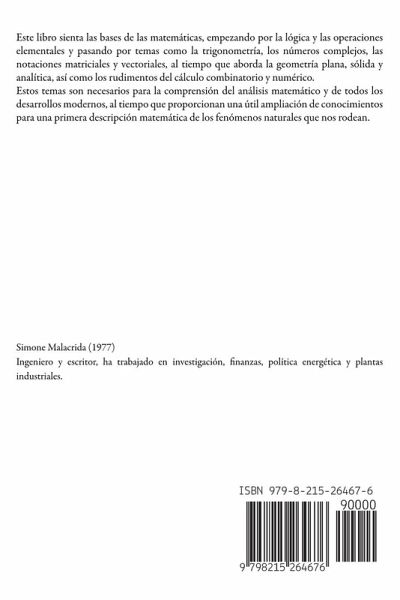 Este libro sienta las bases de las matemáticas, empezando por la lógica y las operaciones elementales y pasando por temas como la trigonometría, los números complejos, las notaciones matriciales y vectoriales, al tiempo que aborda la geometría plana, sólida y analítica, así como los rudimentos del cálculo combinatorio y numérico.
Estos temas son necesarios para la comprensión del análisis matemático y de todos los desarrollos modernos, al tiempo que proporcionan una útil ampliación de conocimientos para una primera descripción matemática de los fenómenos naturales que nos rodean.

Simone Malacrida (1977)

Ingeniero y escritor, ha trabajado en investigación, finanzas, política energética y plantas industriales.

ISBN 979-8-215-26467-6

90000

9 798215 264676